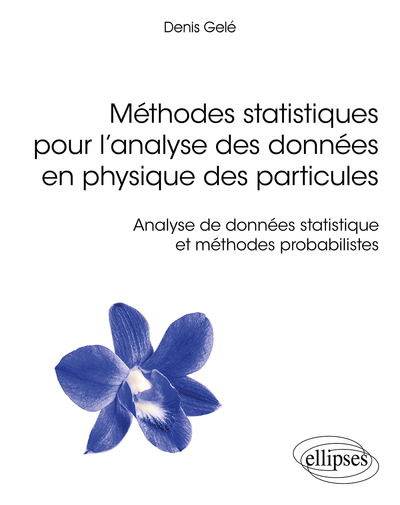 Denis Gelé

Méthodes statistiques pour l'analyse des données en physique des particules

Analyse de données statistique et méthodes probabilistes

ellipses